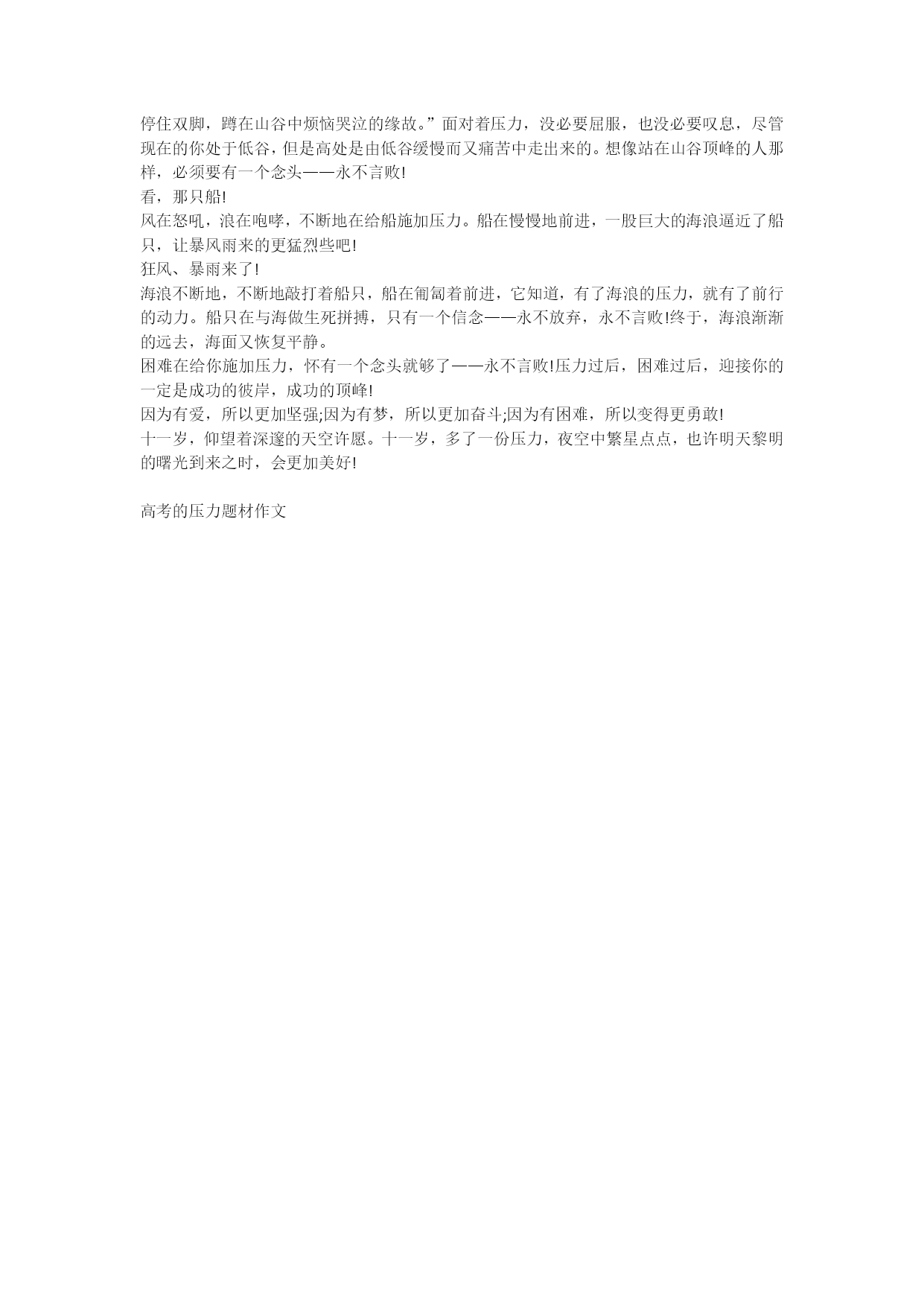 停住双脚，蹲在山谷中烦恼哭泣的缘故。”面对着压力，没必要屈服，也没必要叹息，尽管现在的你处于低谷，但是高处是由低谷缓慢而又痛苦中走出来的。想像站在山谷顶峰的人那样，必须要有一个念头——永不言败!
看，那只船!
风在怒吼，浪在咆哮，不断地在给船施加压力。船在慢慢地前进，一股巨大的海浪逼近了船只，让暴风雨来的更猛烈些吧!
狂风、暴雨来了!
海浪不断地，不断地敲打着船只，船在匍匐着前进，它知道，有了海浪的压力，就有了前行的动力。船只在与海做生死拼搏，只有一个信念——永不放弃，永不言败!终于，海浪渐渐的远去，海面又恢复平静。
困难在给你施加压力，怀有一个念头就够了——永不言败!压力过后，困难过后，迎接你的一定是成功的彼岸，成功的顶峰!
因为有爱，所以更加坚强;因为有梦，所以更加奋斗;因为有困难，所以变得更勇敢!
十一岁，仰望着深邃的天空许愿。十一岁，多了一份压力，夜空中繁星点点，也许明天黎明的曙光到来之时，会更加美好!

高考的压力题材作文